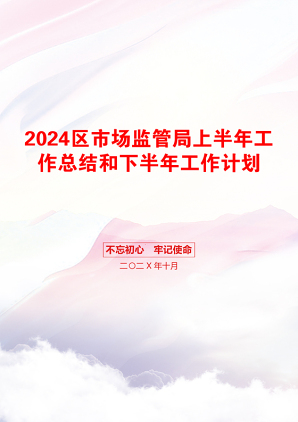 2024区市场监管局上半年工作总结和下半年工作计划

不忘初心　牢记使命

二〇二X年十月